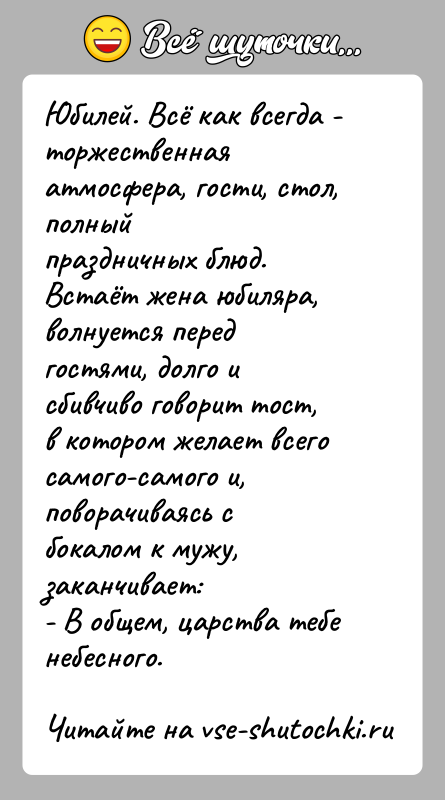 Всё шуточки...

Юбилей. Всё как всегда - торжественная атмосфера, гости, стол, полный праздничных блюд. Встаёт жена юбиляра, волнуется перед гостями, долго и сбивчиво говорит тост, в котором желает всего самого-самого и, поворачиваясь с бокалом к мужу, заканчивает:
- В общем, царства тебе небесного.

Читайте на vse-shutochki.ru